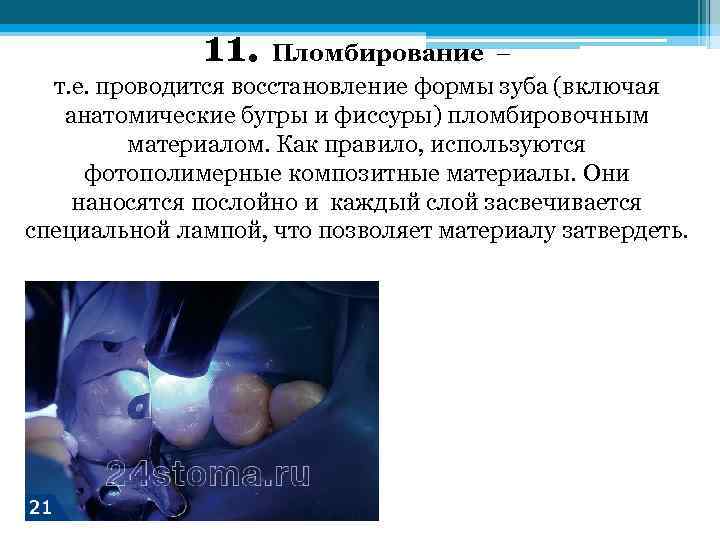 11. Пломбирование –

т.е. проводится восстановление формы зуба (включая анатомические бугры и фиссуры) пломбировочным материалом. Как правило, используются фотополимерные композитные материалы. Они наносятся послойно и каждый слой засвечивается специальной лампой, что позволяет материалу затвердеть.

24stoma.ru

21